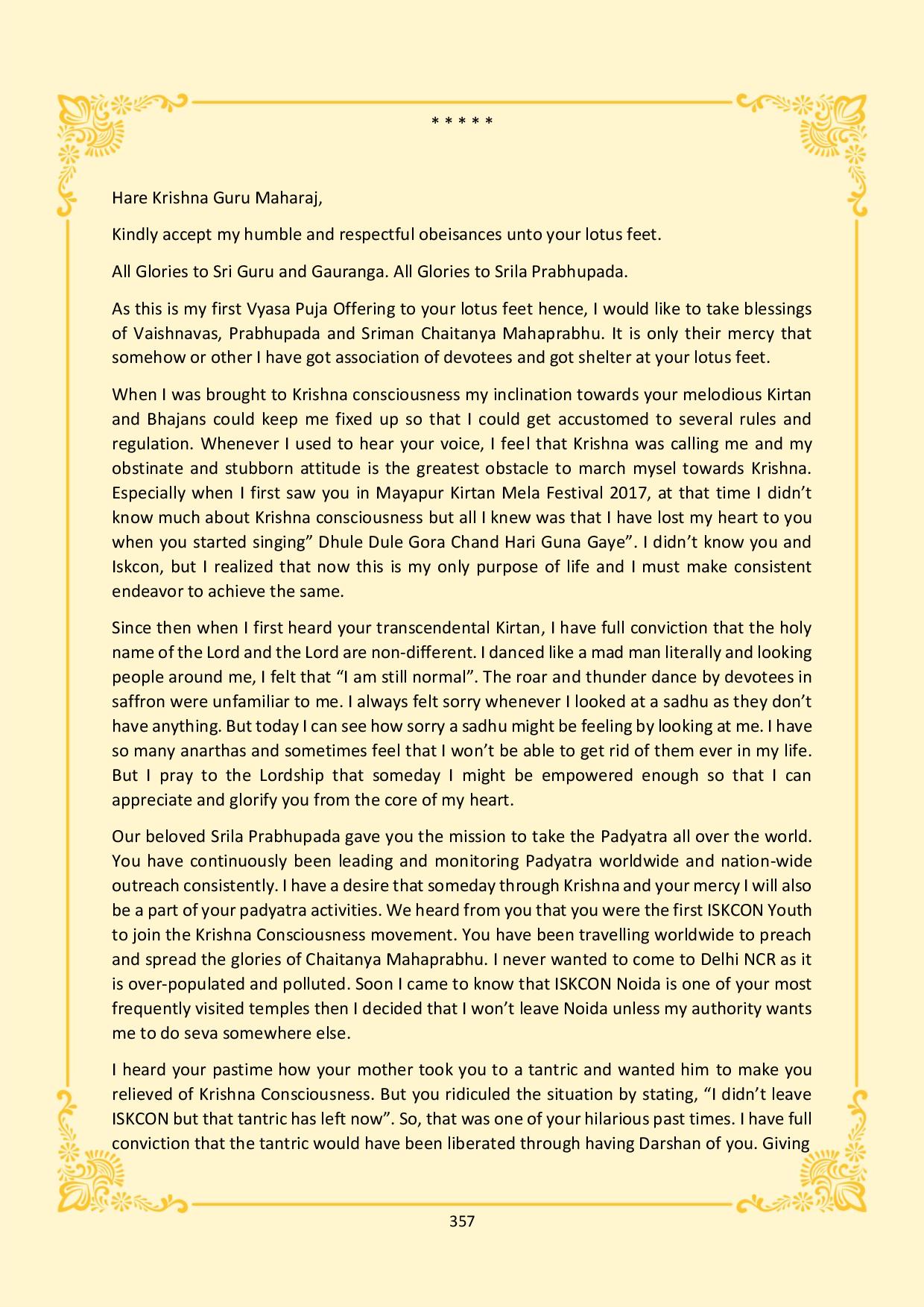 * * * * *

Hare Krishna Guru Maharaj,

Kindly accept my humble and respectful obeisances unto your lotus feet.

All Glories to Sri Guru and Gauranga. All Glories to Srila Prabhupada.

As this is my first Vyasa Puja Offering to your lotus feet hence, I would like to take blessings of Vaishnavas, Prabhupada and Sriman Chaitanya Mahaprabhu. It is only their mercy that somehow or other I have got association of devotees and got shelter at your lotus feet.

When I was brought to Krishna consciousness my inclination towards your melodious Kirtan and Bhajans could keep me fixed up so that I could get accustomed to several rules and regulation. Whenever I used to hear your voice, I feel that Krishna was calling me and my obstinate and stubborn attitude is the greatest obstacle to march mysel towards Krishna. Especially when I first saw you in Mayapur Kirtan Mela Festival 2017, at that time I didn't know much about Krishna consciousness but all I knew was that I have lost my heart to you when you started singing" Dhule Dule Gora Chand Hari Guna Gaye". I didn't know you and Iskcon, but I realized that now this is my only purpose of life and I must make consistent endeavor to achieve the same.

Since then when I first heard your transcendental Kirtan, I have full conviction that the holy name of the Lord and the Lord are non-different. I danced like a mad man literally and looking people around me, I felt that "I am still normal". The roar and thunder dance by devotees in saffron were unfamiliar to me. I always felt sorry whenever I looked at a sadhu as they don't have anything. But today I can see how sorry a sadhu might be feeling by looking at me. I have so many anarthas and sometimes feel that I won't be able to get rid of them ever in my life. But I pray to the Lordship that someday I might be empowered enough so that I can appreciate and glorify you from the core of my heart.

Our beloved Srila Prabhupada gave you the mission to take the Padyatra all over the world. You have continuously been leading and monitoring Padyatra worldwide and nation-wide outreach consistently. I have a desire that someday through Krishna and your mercy I will also be a part of your padyatra activities. We heard from you that you were the first ISKCON Youth to join the Krishna Consciousness movement. You have been travelling worldwide to preach and spread the glories of Chaitanya Mahaprabhu. I never wanted to come to Delhi NCR as it is over-populated and polluted. Soon I came to know that ISKCON Noida is one of your most frequently visited temples then I decided that I won't leave Noida unless my authority wants me to do seva somewhere else.

I heard your pastime how your mother took you to a tantric and wanted him to make you relieved of Krishna Consciousness. But you ridiculed the situation by stating, "I didn't leave ISKCON but that tantric has left now". So, that was one of your hilarious past times. I have full conviction that the tantric would have been liberated through having Darshan of you. Giving

357